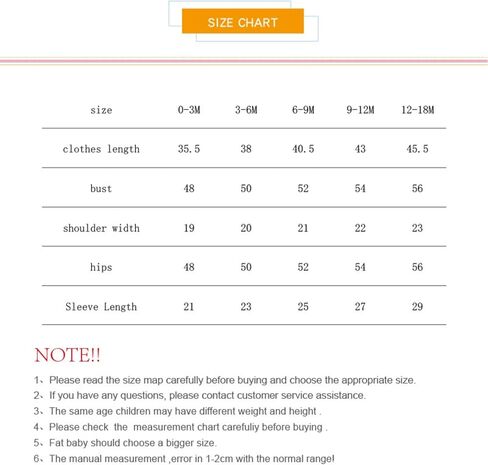 SIZE CHART

| size | 0-3M | 3-6M | 6-9M | 9-12M | 12-18M |
|---|---|---|---|---|---|
| clothes length | 35.5 | 38 | 40.5 | 43 | 45.5 |
| bust | 48 | 50 | 52 | 54 | 56 |
| shoulder width | 19 | 20 | 21 | 22 | 23 |
| hips | 48 | 50 | 52 | 54 | 56 |
| Sleeve Length | 21 | 23 | 25 | 27 | 29 |

NOTE!!

1、Please read the size map carefully before buying and choose the appropriate size.
2、If you have any questions, please contact customer service assistance.
3、The same age children may have different weight and height .
4、Please check the measurement chart carefuliy before buying .
5、Fat baby should choose a bigger size.
6、The manual measurement ,error in 1-2cm with the normal range!